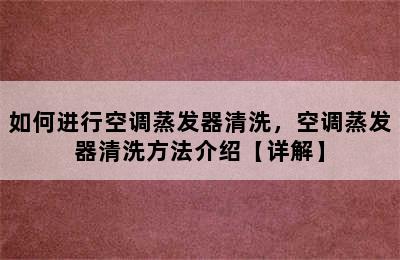 如何进行空调蒸发器清洗，空调蒸发器清洗方法介绍【详解】